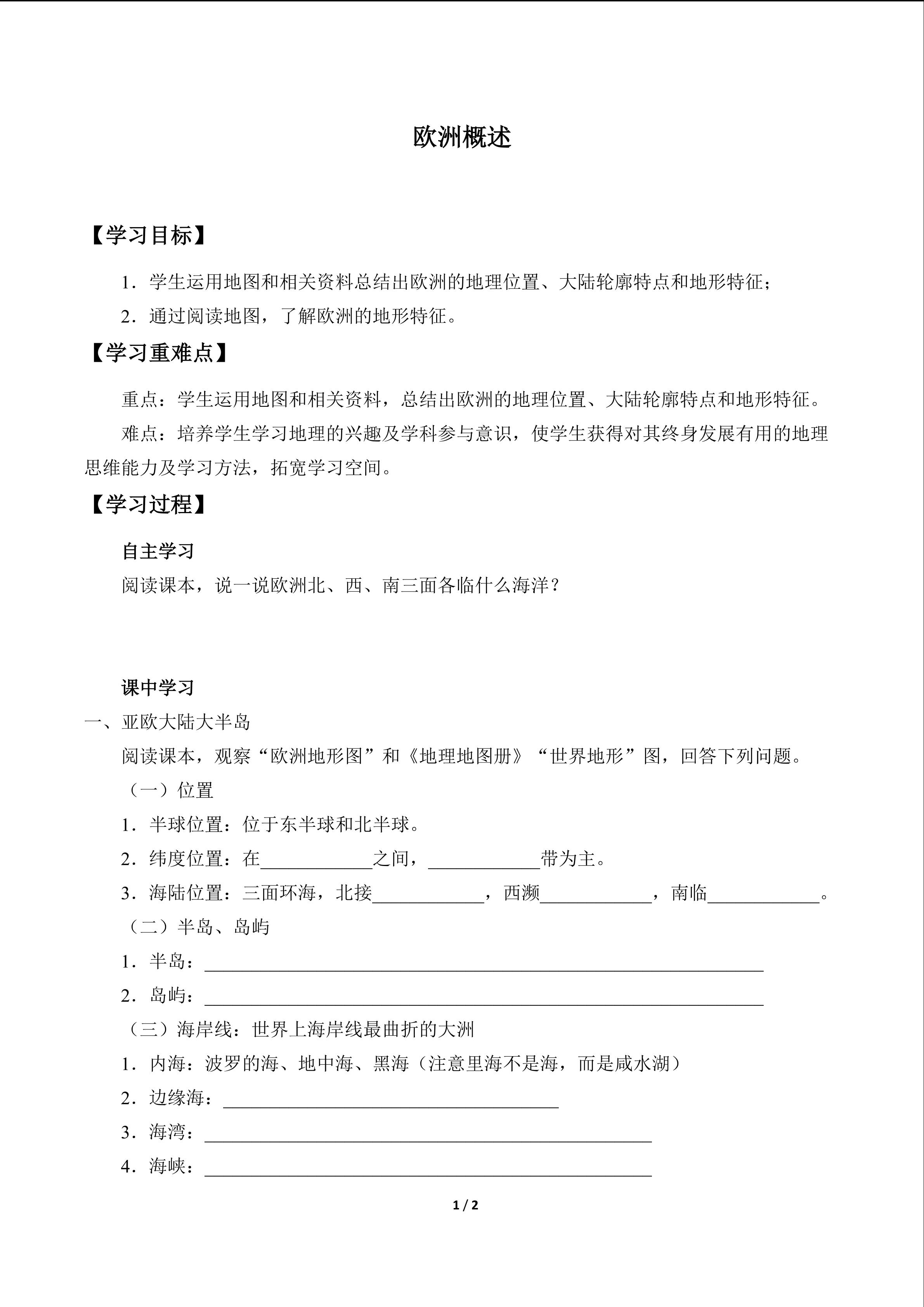 欧洲概述

【学习目标】

1．学生运用地图和相关资料总结出欧洲的地理位置、大陆轮廓特点和地形特征；

2．通过阅读地图，了解欧洲的地形特征。

【学习重难点】

重点：学生运用地图和相关资料，总结出欧洲的地理位置、大陆轮廓特点和地形特征。

难点：培养学生学习地理的兴趣及学科参与意识，使学生获得对其终身发展有用的地理思维能力及学习方法，拓宽学习空间。

【学习过程】

自主学习

阅读课本，说一说欧洲北、西、南三面各临什么海洋？

课中学习

一、亚欧大陆大半岛

阅读课本，观察“欧洲地形图”和《地理地图册》“世界地形”图，回答下列问题。

（一）位置

1．半球位置：位于东半球和北半球。

2．纬度位置：在____之间，____带为主。

3．海陆位置：三面环海，北接____，西濒____，南临____。

（二）半岛、岛屿

1．半岛：____

2．岛屿：____

（三）海岸线：世界上海岸线最曲折的大洲

1．内海：波罗的海、地中海、黑海（注意里海不是海，而是咸水湖）

2．边缘海：____

3．海湾：____

4．海峡：____

1 / 2